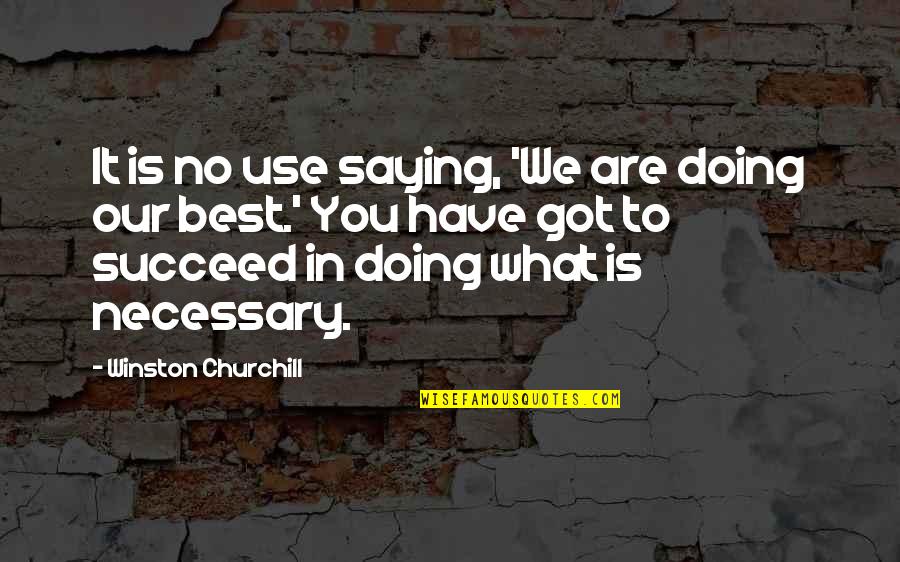 It is no use saying, 'We are doing our best.' You have got to succeed in doing what is necessary.

- Winston Churchill

WISEFAMOUSQUOTES.COM